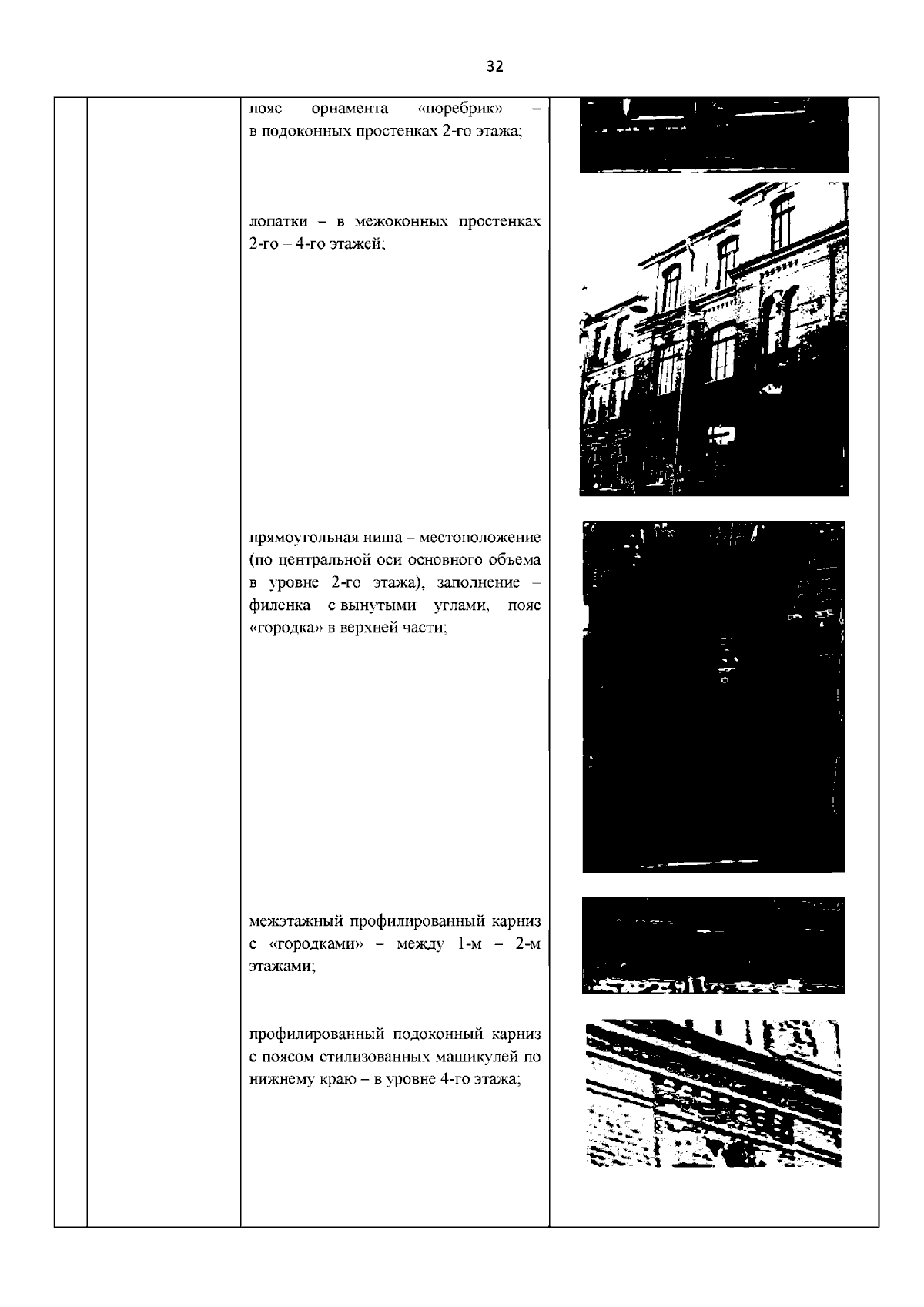 32

пояс орнамента «поребрик» – в подоконных простенках 2-го этажа;

лопатки – в межоконных простенках 2-го – 4-го этажей;

прямоугольная ниша – местоположение (по центральной оси основного объема в уровне 2-го этажа), заполнение – филенка с вынутыми углами, пояс «городка» в верхней части;

межэтажный профилированный карниз с «городками» – между 1-м – 2-м этажами;

профилированный подоконный карниз с поясом стилизованных машикулей по нижнему краю – в уровне 4-го этажа;